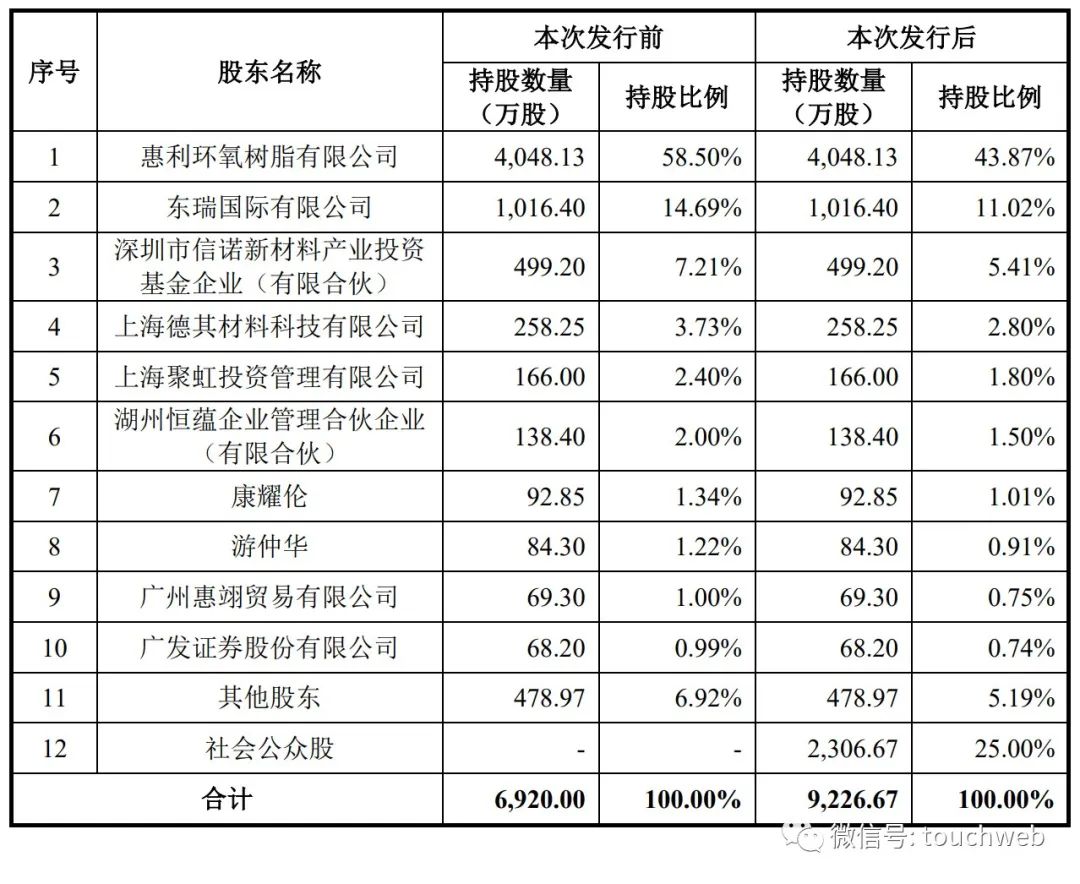 | 序号 | 股东名称 | 本次发行前 持股数量（万股） | 本次发行前 持股比例 | 本次发行后 持股数量（万股） | 本次发行后 持股比例 |
|---|---|---|---|---|---|
| 1 | 惠利环氧树脂有限公司 | 4,048.13 | 58.50% | 4,048.13 | 43.87% |
| 2 | 东瑞国际有限公司 | 1,016.40 | 14.69% | 1,016.40 | 11.02% |
| 3 | 深圳市信诺新材料产业投资基金企业（有限合伙） | 499.20 | 7.21% | 499.20 | 5.41% |
| 4 | 上海德其材料科技有限公司 | 258.25 | 3.73% | 258.25 | 2.80% |
| 5 | 上海聚虹投资管理有限公司 | 166.00 | 2.40% | 166.00 | 1.80% |
| 6 | 湖州恒蕴企业管理合伙企业（有限合伙） | 138.40 | 2.00% | 138.40 | 1.50% |
| 7 | 康耀伦 | 92.85 | 1.34% | 92.85 | 1.01% |
| 8 | 游仲华 | 84.30 | 1.22% | 84.30 | 0.91% |
| 9 | 广州惠翊贸易有限公司 | 69.30 | 1.00% | 69.30 | 0.75% |
| 10 | 广发证券股份有限公司 | 68.20 | 0.99% | 68.20 | 0.74% |
| 11 | 其他股东 | 478.97 | 6.92% | 478.97 | 5.19% |
| 12 | 社会公众股 | - | - | 2,306.67 | 25.00% |
| 合计 | | 6,920.00 | 100.00% | 9,226.67 | 100.00% |

微信号: touchweb